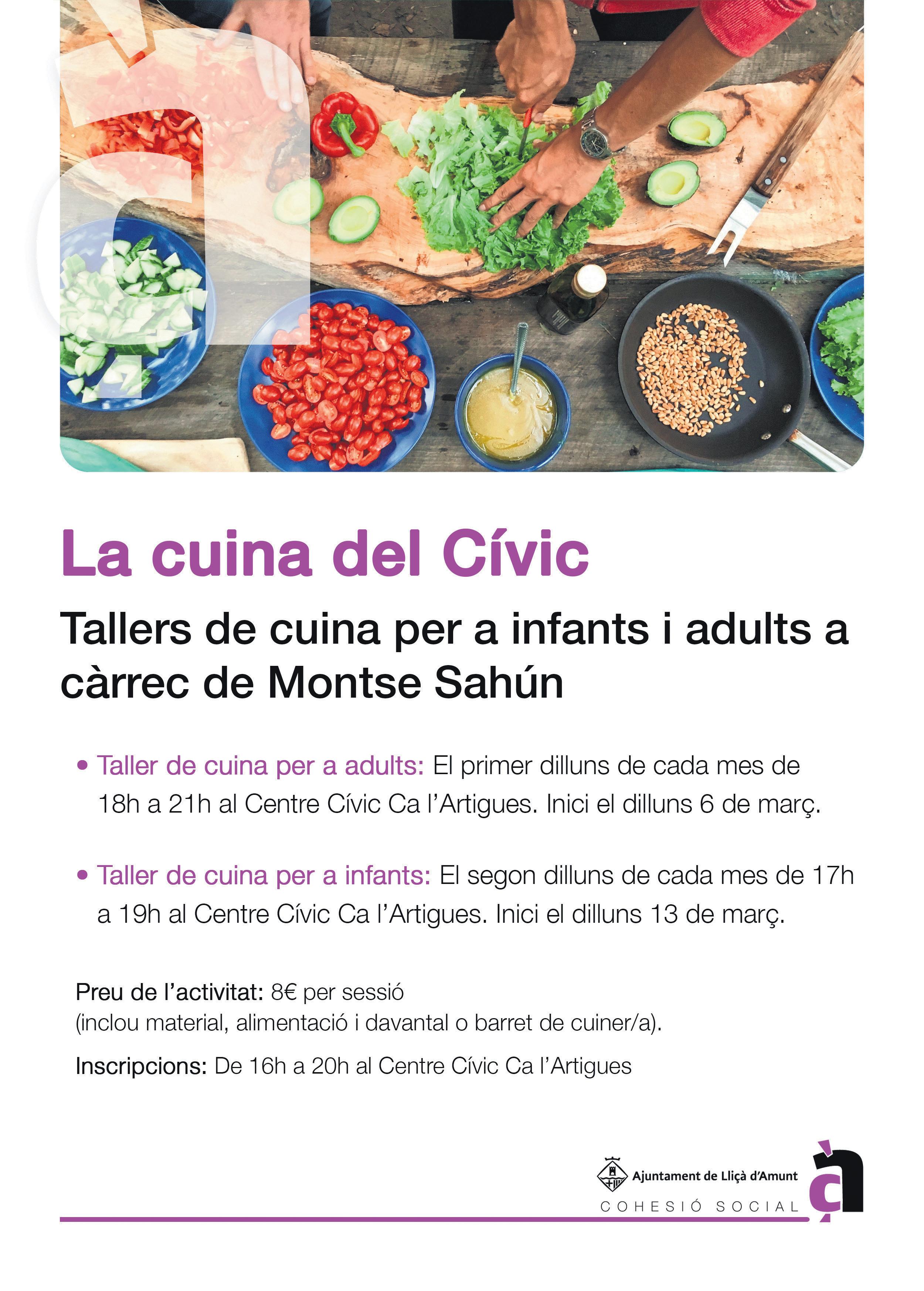 La cuina del Cívic

Tallers de cuina per a infants i adults a càrrec de Montse Sahún

• Taller de cuina per a adults: El primer dilluns de cada mes de 18h a 21h al Centre Cívic Ca l'Artigues. Inici el dilluns 6 de març.

• Taller de cuina per a infants: El segon dilluns de cada mes de 17h a 19h al Centre Cívic Ca l'Artigues. Inici el dilluns 13 de març.

Preu de l'activitat: 8€ per sessió
(inclou material, alimentació i davantal o barret de cuiner/a).

Inscripcions: De 16h a 20h al Centre Cívic Ca l'Artigues

Ajuntament de Lliçà d'Amunt
COHESIÓ SOCIAL